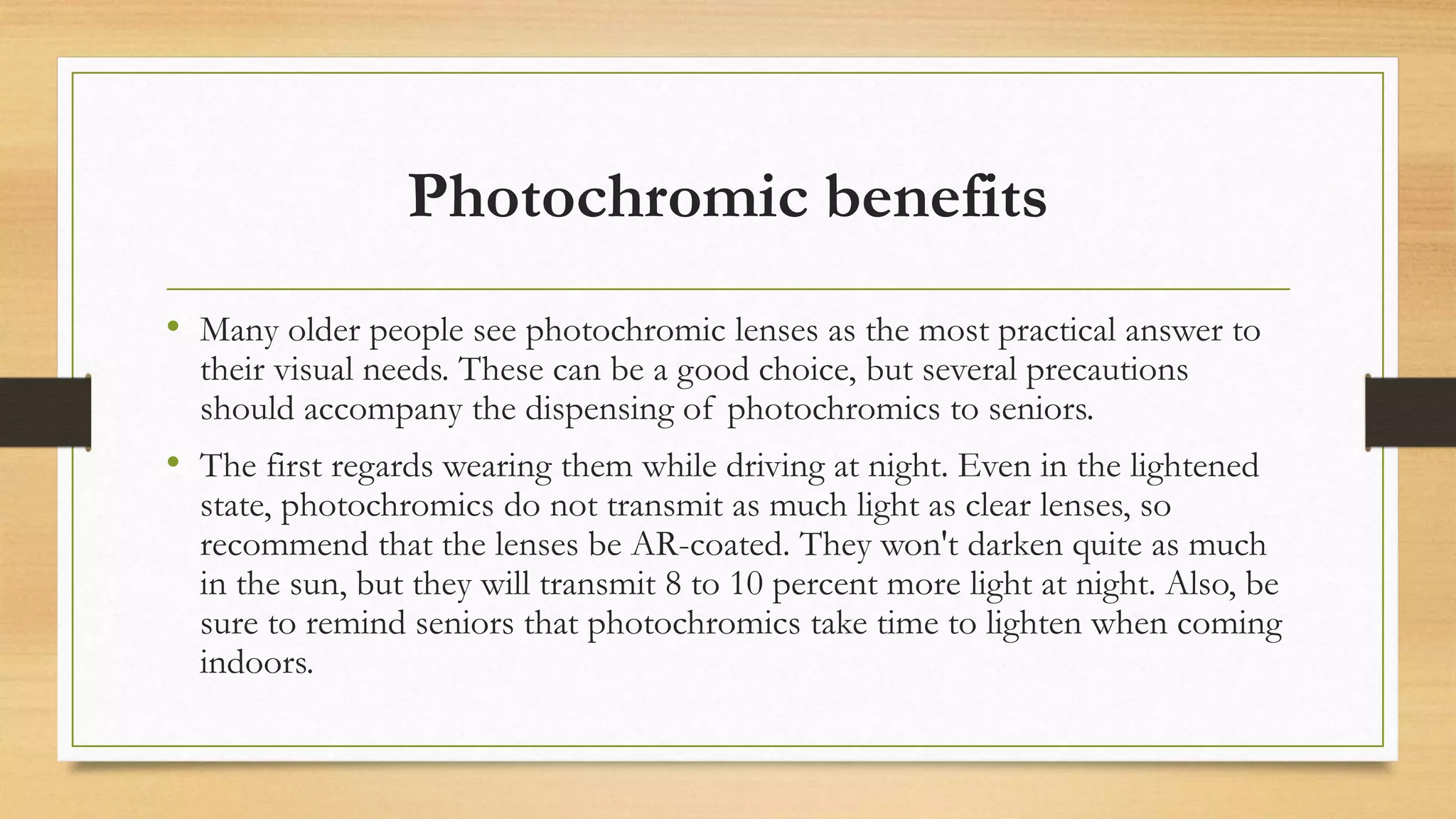 Photochromic benefits

• Many older people see photochromic lenses as the most practical answer to their visual needs. These can be a good choice, but several precautions should accompany the dispensing of photochromics to seniors.

• The first regards wearing them while driving at night. Even in the lightened state, photochromics do not transmit as much light as clear lenses, so recommend that the lenses be AR-coated. They won't darken quite as much in the sun, but they will transmit 8 to 10 percent more light at night. Also, be sure to remind seniors that photochromics take time to lighten when coming indoors.